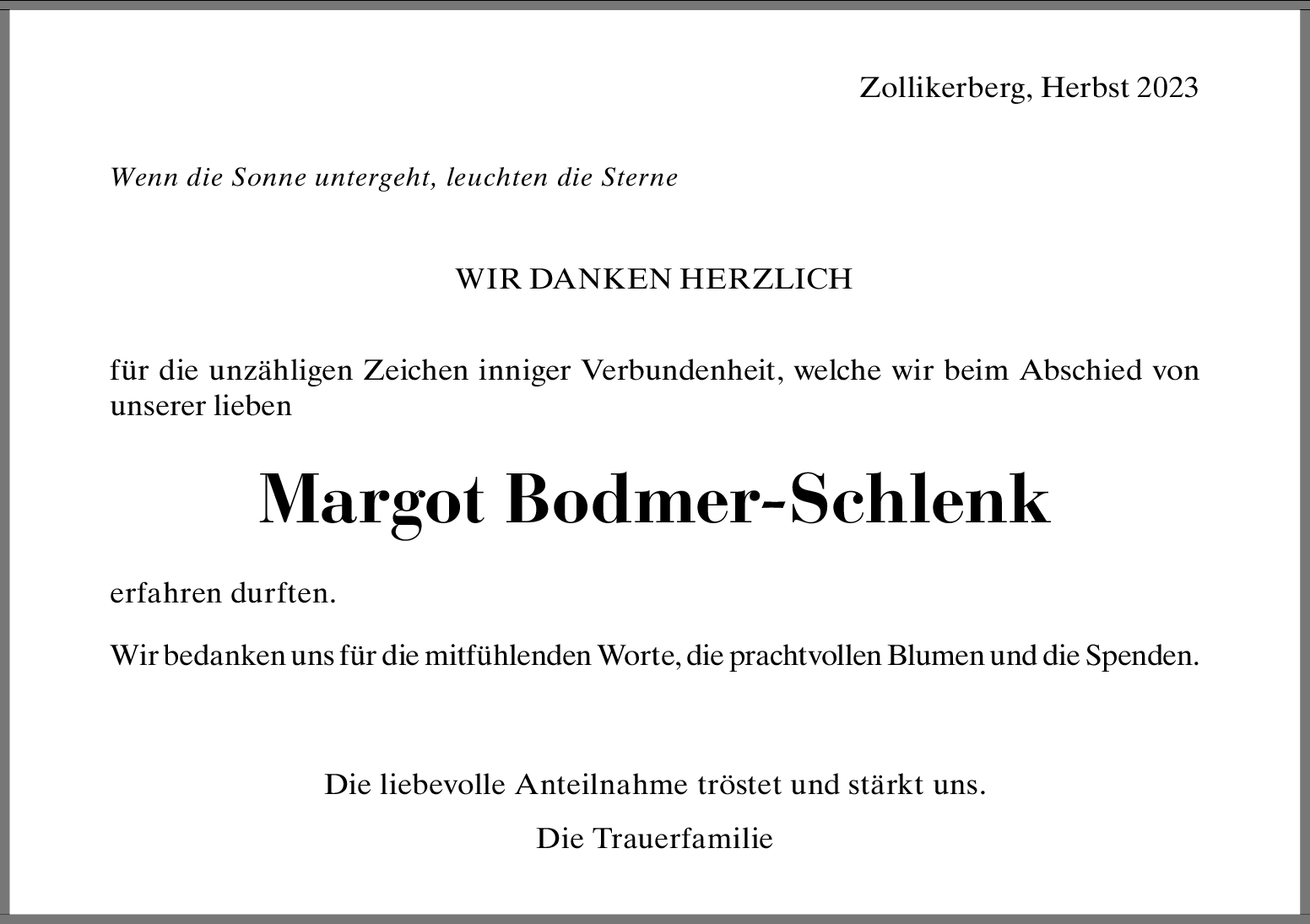 Zollikerberg, Herbst 2023

Wenn die Sonne untergeht, leuchten die Sterne

WIR DANKEN HERZLICH

für die unzähligen Zeichen inniger Verbundenheit, welche wir beim Abschied von unserer lieben

Margot Bodmer-Schlenk

erfahren durften.

Wir bedanken uns für die mitfühlenden Worte, die prachtvollen Blumen und die Spenden.

Die liebevolle Anteilnahme tröstet und stärkt uns.

Die Trauerfamilie